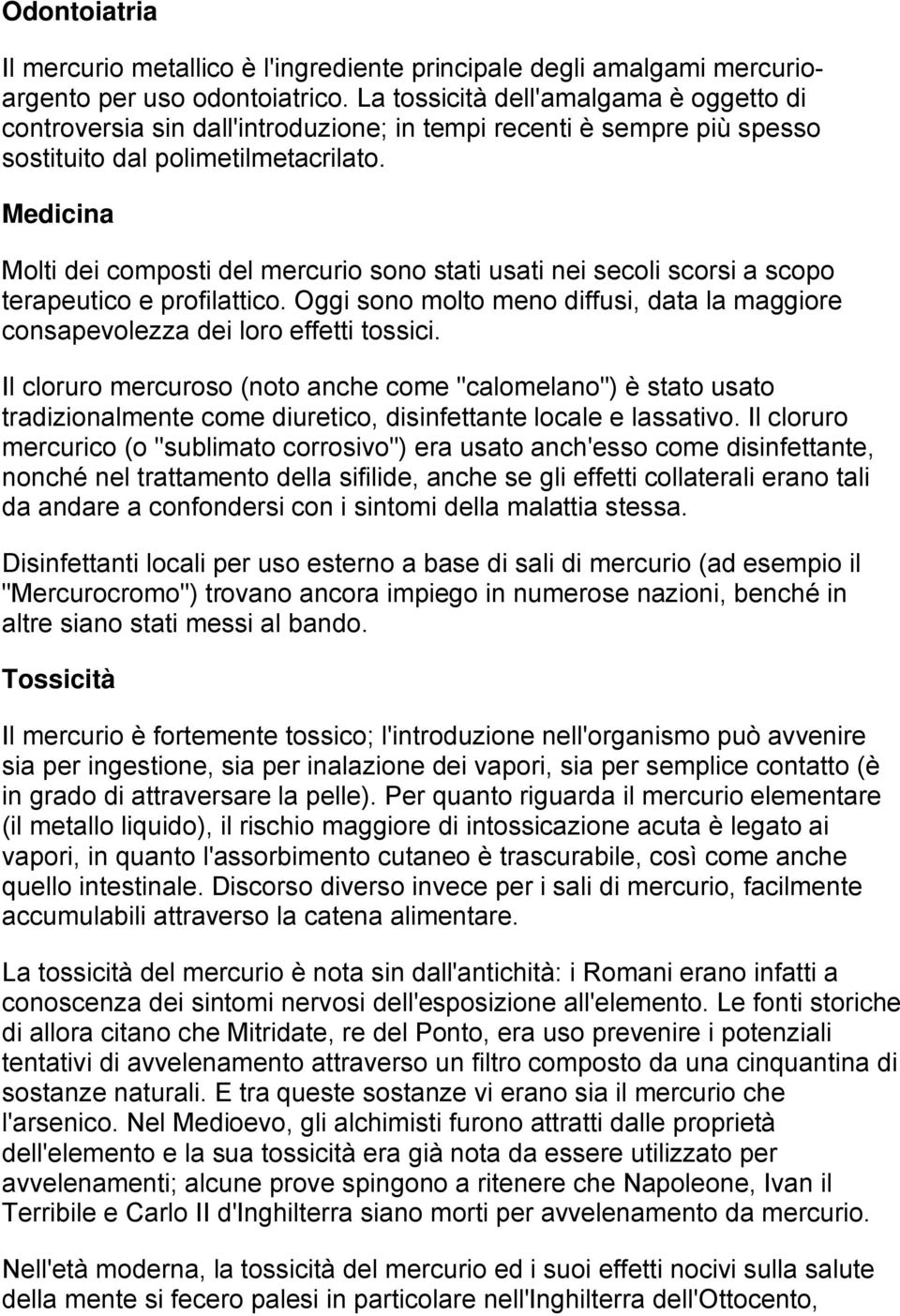 Odontoiatria

Il mercurio metallico è l'ingrediente principale degli amalgami mercurio-argento per uso odontoiatrico. La tossicità dell'amalgama è oggetto di controversia sin dall'introduzione; in tempi recenti è sempre più spesso sostituito dal polimetilmetacrilato.

Medicina

Molti dei composti del mercurio sono stati usati nei secoli scorsi a scopo terapeutico e profilattico. Oggi sono molto meno diffusi, data la maggiore consapevolezza dei loro effetti tossici.

Il cloruro mercuroso (noto anche come "calomelano") è stato usato tradizionalmente come diuretico, disinfettante locale e lassativo. Il cloruro mercurico (o "sublimato corrosivo") era usato anch'esso come disinfettante, nonché nel trattamento della sifilide, anche se gli effetti collaterali erano tali da andare a confondersi con i sintomi della malattia stessa.

Disinfettanti locali per uso esterno a base di sali di mercurio (ad esempio il "Mercurocromo") trovano ancora impiego in numerose nazioni, benché in altre siano stati messi al bando.

Tossicità

Il mercurio è fortemente tossico; l'introduzione nell'organismo può avvenire sia per ingestione, sia per inalazione dei vapori, sia per semplice contatto (è in grado di attraversare la pelle). Per quanto riguarda il mercurio elementare (il metallo liquido), il rischio maggiore di intossicazione acuta è legato ai vapori, in quanto l'assorbimento cutaneo è trascurabile, così come anche quello intestinale. Discorso diverso invece per i sali di mercurio, facilmente accumulabili attraverso la catena alimentare.

La tossicità del mercurio è nota sin dall'antichità: i Romani erano infatti a conoscenza dei sintomi nervosi dell'esposizione all'elemento. Le fonti storiche di allora citano che Mitridate, re del Ponto, era uso prevenire i potenziali tentativi di avvelenamento attraverso un filtro composto da una cinquantina di sostanze naturali. E tra queste sostanze vi erano sia il mercurio che l'arsenico. Nel Medioevo, gli alchimisti furono attratti dalle proprietà dell'elemento e la sua tossicità era già nota da essere utilizzato per avvelenamenti; alcune prove spingono a ritenere che Napoleone, Ivan il Terribile e Carlo II d'Inghilterra siano morti per avvelenamento da mercurio.

Nell'età moderna, la tossicità del mercurio ed i suoi effetti nocivi sulla salute della mente si fecero palesi in particolare nell'Inghilterra dell'Ottocento,